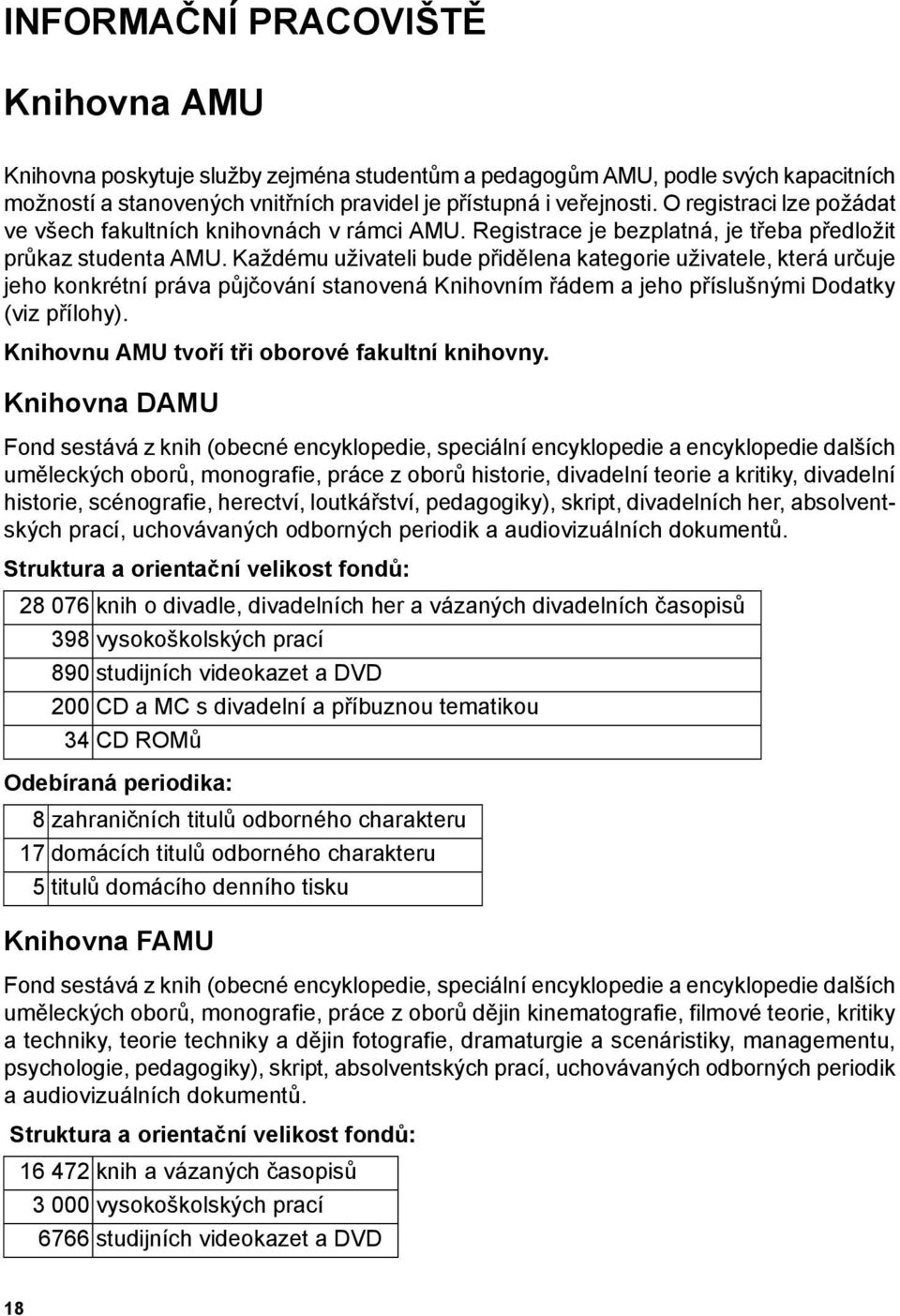 INFORMAČNÍ PRACOVIŠTĚ

Knihovna AMU

Knihovna poskytuje služby zejména studentům a pedagogům AMU, podle svých kapacitních možností a stanovených vnitřních pravidel je přístupná i veřejnosti. O registraci lze požádat ve všech fakultních knihovnách v rámci AMU. Registrace je bezplatná, je třeba předložit průkaz studenta AMU. Každému uživateli bude přidělena kategorie uživatele, která určuje jeho konkrétní práva půjčování stanovená Knihovním řádem a jeho příslušnými Dodatky (viz přílohy).

Knihovnu AMU tvoří tři oborové fakultní knihovny.

Knihovna DAMU

Fond sestává z knih (obecné encyklopedie, speciální encyklopedie a encyklopedie dalších uměleckých oborů, monografie, práce z oborů historie, divadelní teorie a kritiky, divadelní historie, scénografie, herectví, loutkářství, pedagogiky), skript, divadelních her, absolventských prací, uchovávaných odborných periodik a audiovizuálních dokumentů.

Struktura a orientační velikost fondů:

| | |
|---|---|
| 28 076 | knih o divadle, divadelních her a vázaných divadelních časopisů |
| 398 | vysokoškolských prací |
| 890 | studijních videokazet a DVD |
| 200 | CD a MC s divadelní a příbuznou tematikou |
| 34 | CD ROMů |

Odebíraná periodika:

| | |
|---|---|
| 8 | zahraničních titulů odborného charakteru |
| 17 | domácích titulů odborného charakteru |
| 5 | titulů domácího denního tisku |

Knihovna FAMU

Fond sestává z knih (obecné encyklopedie, speciální encyklopedie a encyklopedie dalších uměleckých oborů, monografie, práce z oborů dějin kinematografie, filmové teorie, kritiky a techniky, teorie techniky a dějin fotografie, dramaturgie a scenáristiky, managementu, psychologie, pedagogiky), skript, absolventských prací, uchovávaných odborných periodik a audiovizuálních dokumentů.

Struktura a orientační velikost fondů:

| | |
|---|---|
| 16 472 | knih a vázaných časopisů |
| 3 000 | vysokoškolských prací |
| 6766 | studijních videokazet a DVD |

18